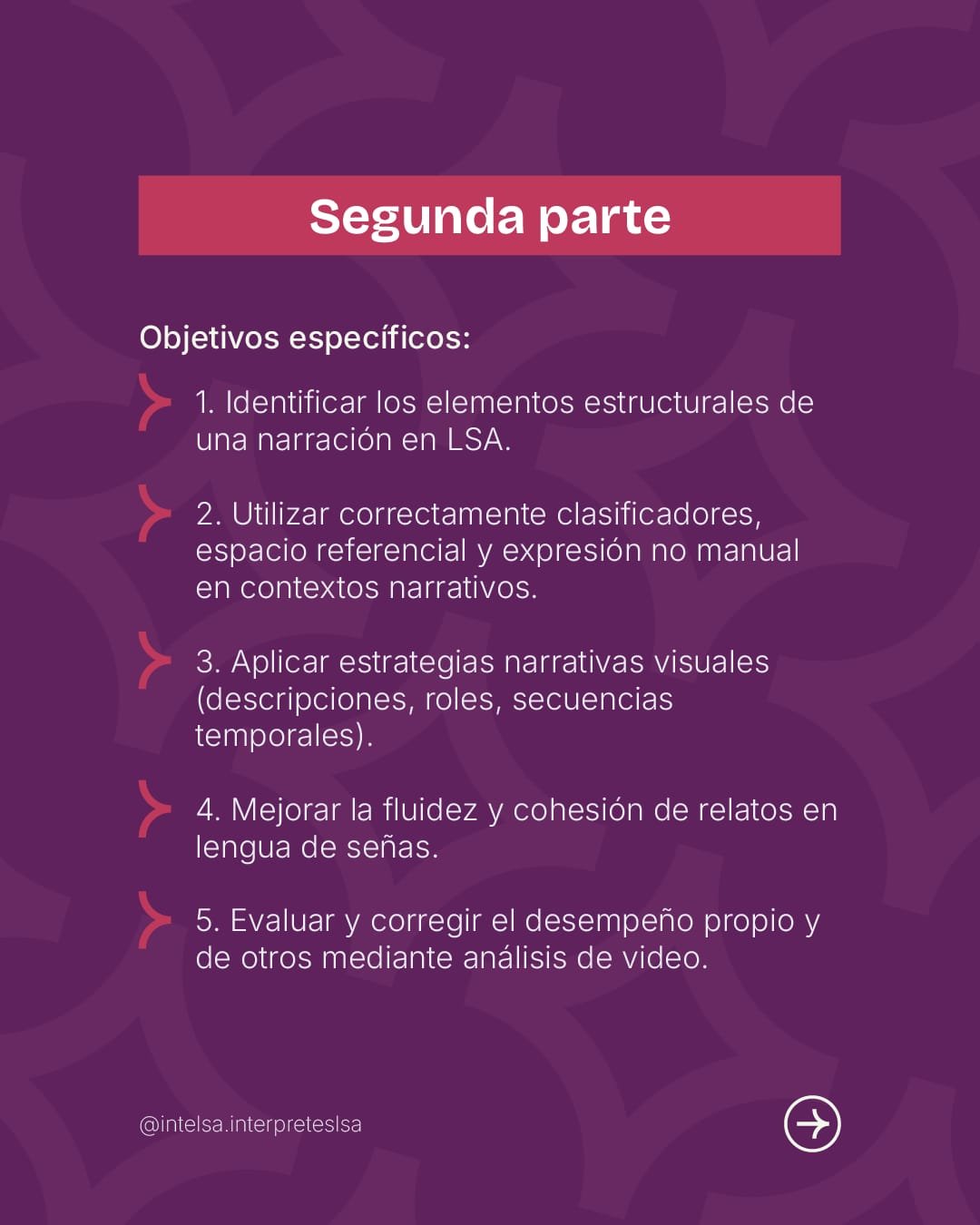 Segunda parte

Objetivos específicos:

1. Identificar los elementos estructurales de una narración en LSA.

2. Utilizar correctamente clasificadores, espacio referencial y expresión no manual en contextos narrativos.

3. Aplicar estrategias narrativas visuales (descripciones, roles, secuencias temporales).

4. Mejorar la fluidez y cohesión de relatos en lengua de señas.

5. Evaluar y corregir el desempeño propio y de otros mediante análisis de video.

@intelsa.interpreteslsa